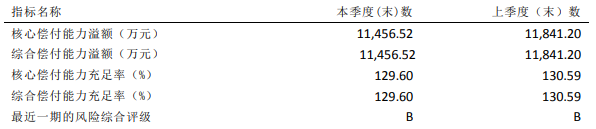 | 指标名称 | 本季度(末)数 | 上季度（末）数 |
|---|---|---|
| 核心偿付能力溢额（万元） | 11,456.52 | 11,841.20 |
| 综合偿付能力溢额（万元） | 11,456.52 | 11,841.20 |
| 核心偿付能力充足率（%） | 129.60 | 130.59 |
| 综合偿付能力充足率（%） | 129.60 | 130.59 |
| 最近一期的风险综合评级 | B | B |